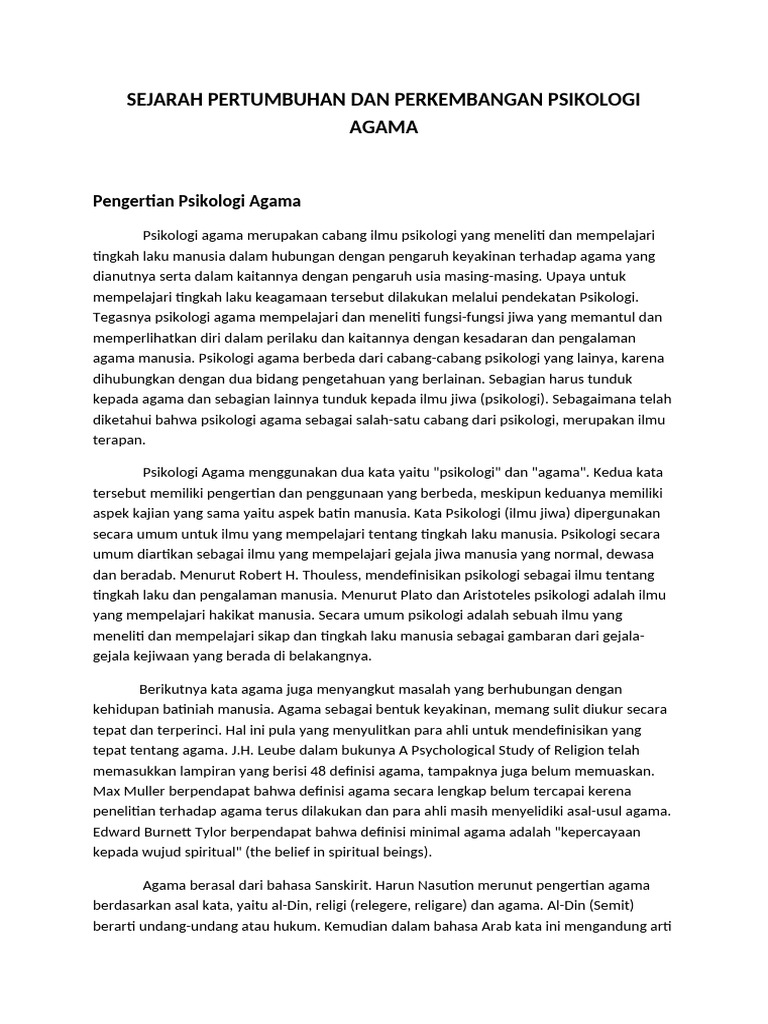 SEJARAH PERTUMBUHAN DAN PERKEMBANGAN PSIKOLOGI AGAMA

Pengertian Psikologi Agama

Psikologi agama merupakan cabang ilmu psikologi yang meneliti dan mempelajari tingkah laku manusia dalam hubungan dengan pengaruh keyakinan terhadap agama yang dianutnya serta dalam kaitannya dengan pengaruh usia masing-masing. Upaya untuk mempelajari tingkah laku keagamaan tersebut dilakukan melalui pendekatan Psikologi. Tegasnya psikologi agama mempelajari dan meneliti fungsi-fungsi jiwa yang memantul dan memperlihatkan diri dalam perilaku dan kaitannya dengan kesadaran dan pengalaman agama manusia. Psikologi agama berbeda dari cabang-cabang psikologi yang lainya, karena dihubungkan dengan dua bidang pengetahuan yang berlainan. Sebagian harus tunduk kepada agama dan sebagian lainnya tunduk kepada ilmu jiwa (psikologi). Sebagaimana telah diketahui bahwa psikologi agama sebagai salah-satu cabang dari psikologi, merupakan ilmu terapan.

Psikologi Agama menggunakan dua kata yaitu "psikologi" dan "agama". Kedua kata tersebut memiliki pengertian dan penggunaan yang berbeda, meskipun keduanya memiliki aspek kajian yang sama yaitu aspek batin manusia. Kata Psikologi (ilmu jiwa) dipergunakan secara umum untuk ilmu yang mempelajari tentang tingkah laku manusia. Psikologi secara umum diartikan sebagai ilmu yang mempelajari gejala jiwa manusia yang normal, dewasa dan beradab. Menurut Robert H. Thouless, mendefinisikan psikologi sebagai ilmu tentang tingkah laku dan pengalaman manusia. Menurut Plato dan Aristoteles psikologi adalah ilmu yang mempelajari hakikat manusia. Secara umum psikologi adalah sebuah ilmu yang meneliti dan mempelajari sikap dan tingkah laku manusia sebagai gambaran dari gejala-gejala kejiwaan yang berada di belakangnya.

Berikutnya kata agama juga menyangkut masalah yang berhubungan dengan kehidupan batiniah manusia. Agama sebagai bentuk keyakinan, memang sulit diukur secara tepat dan terperinci. Hal ini pula yang menyulitkan para ahli untuk mendefinisikan yang tepat tentang agama. J.H. Leube dalam bukunya A Psychological Study of Religion telah memasukkan lampiran yang berisi 48 definisi agama, tampaknya juga belum memuaskan. Max Muller berpendapat bahwa definisi agama secara lengkap belum tercapai kerena penelitian terhadap agama terus dilakukan dan para ahli masih menyelidiki asal-usul agama. Edward Burnett Tylor berpendapat bahwa definisi minimal agama adalah "kepercayaan kepada wujud spiritual" (the belief in spiritual beings).

Agama berasal dari bahasa Sanskirit. Harun Nasution merunut pengertian agama berdasarkan asal kata, yaitu al-Din, religi (relegere, religare) dan agama. Al-Din (Semit) berarti undang-undang atau hukum. Kemudian dalam bahasa Arab kata ini mengandung arti